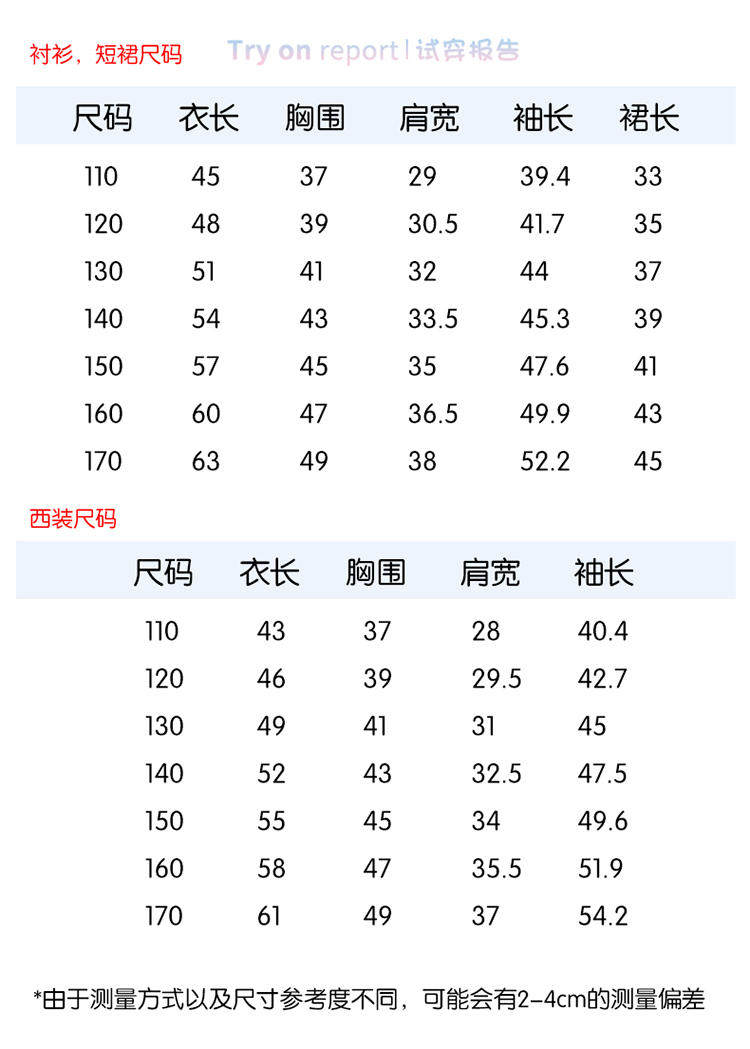 衬衫，短裙尺码

Try on report | 试穿报告

| 尺码 | 衣长 | 胸围 | 肩宽 | 袖长 | 裙长 |
|---|---|---|---|---|---|
| 110 | 45 | 37 | 29 | 39.4 | 33 |
| 120 | 48 | 39 | 30.5 | 41.7 | 35 |
| 130 | 51 | 41 | 32 | 44 | 37 |
| 140 | 54 | 43 | 33.5 | 45.3 | 39 |
| 150 | 57 | 45 | 35 | 47.6 | 41 |
| 160 | 60 | 47 | 36.5 | 49.9 | 43 |
| 170 | 63 | 49 | 38 | 52.2 | 45 |

西装尺码

| 尺码 | 衣长 | 胸围 | 肩宽 | 袖长 |
|---|---|---|---|---|
| 110 | 43 | 37 | 28 | 40.4 |
| 120 | 46 | 39 | 29.5 | 42.7 |
| 130 | 49 | 41 | 31 | 45 |
| 140 | 52 | 43 | 32.5 | 47.5 |
| 150 | 55 | 45 | 34 | 49.6 |
| 160 | 58 | 47 | 35.5 | 51.9 |
| 170 | 61 | 49 | 37 | 54.2 |

*由于测量方式以及尺寸参考度不同，可能会有2-4cm的测量偏差